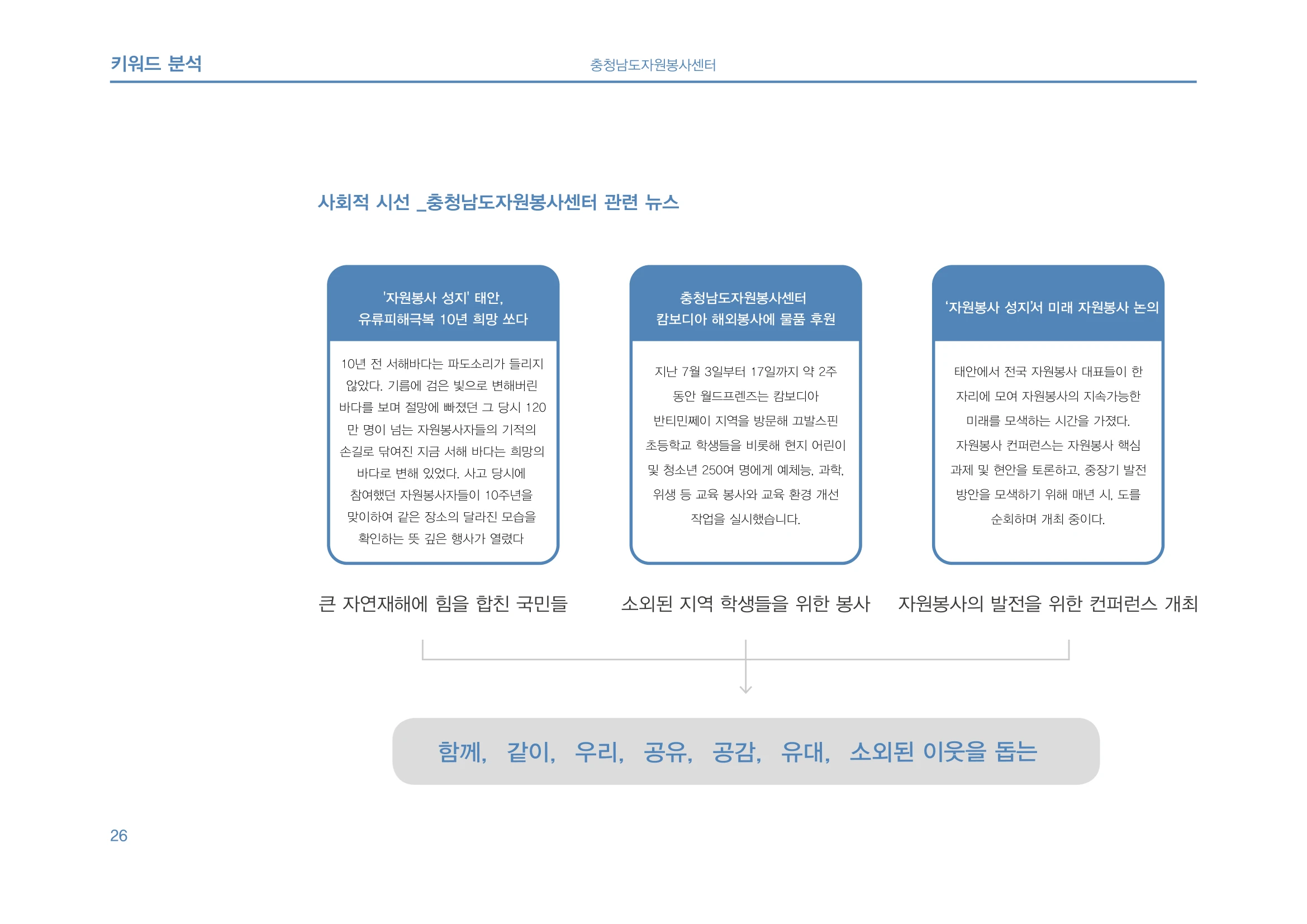 키워드 분석

충청남도자원봉사센터

사회적 시선 _충청남도자원봉사센터 관련 뉴스

'자원봉사 성지' 태안, 유류피해극복 10년 희망 쏘다

10년 전 서해바다는 파도소리가 들리지 않았다. 기름에 검은 빛으로 변해버린 바다를 보며 절망에 빠졌던 그 당시 120만 명이 넘는 자원봉사자들의 기적의 손길로 닦여진 지금 서해 바다는 희망의 바다로 변해 있었다. 사고 당시에 참여했던 자원봉사자들이 10주년을 맞이하여 같은 장소의 달라진 모습을 확인하는 뜻 깊은 행사가 열렸다

큰 자연재해에 힘을 합친 국민들

충청남도자원봉사센터 캄보디아 해외봉사에 물품 후원

지난 7월 3일부터 17일까지 약 2주 동안 월드프렌즈는 캄보디아 반티민쩨이 지역을 방문해 끄발스핀 초등학교 학생들을 비롯해 현지 어린이 및 청소년 250여 명에게 예체능, 과학, 위생 등 교육 봉사와 교육 환경 개선 작업을 실시했습니다.

소외된 지역 학생들을 위한 봉사

'자원봉사 성지'서 미래 자원봉사 논의

태안에서 전국 자원봉사 대표들이 한 자리에 모여 자원봉사의 지속가능한 미래를 모색하는 시간을 가졌다. 자원봉사 컨퍼런스는 자원봉사 핵심 과제 및 현안을 토론하고, 중장기 발전 방안을 모색하기 위해 매년 시, 도를 순회하며 개최 중이다.

자원봉사의 발전을 위한 컨퍼런스 개최

함께, 같이, 우리, 공유, 공감, 유대, 소외된 이웃을 돕는

26